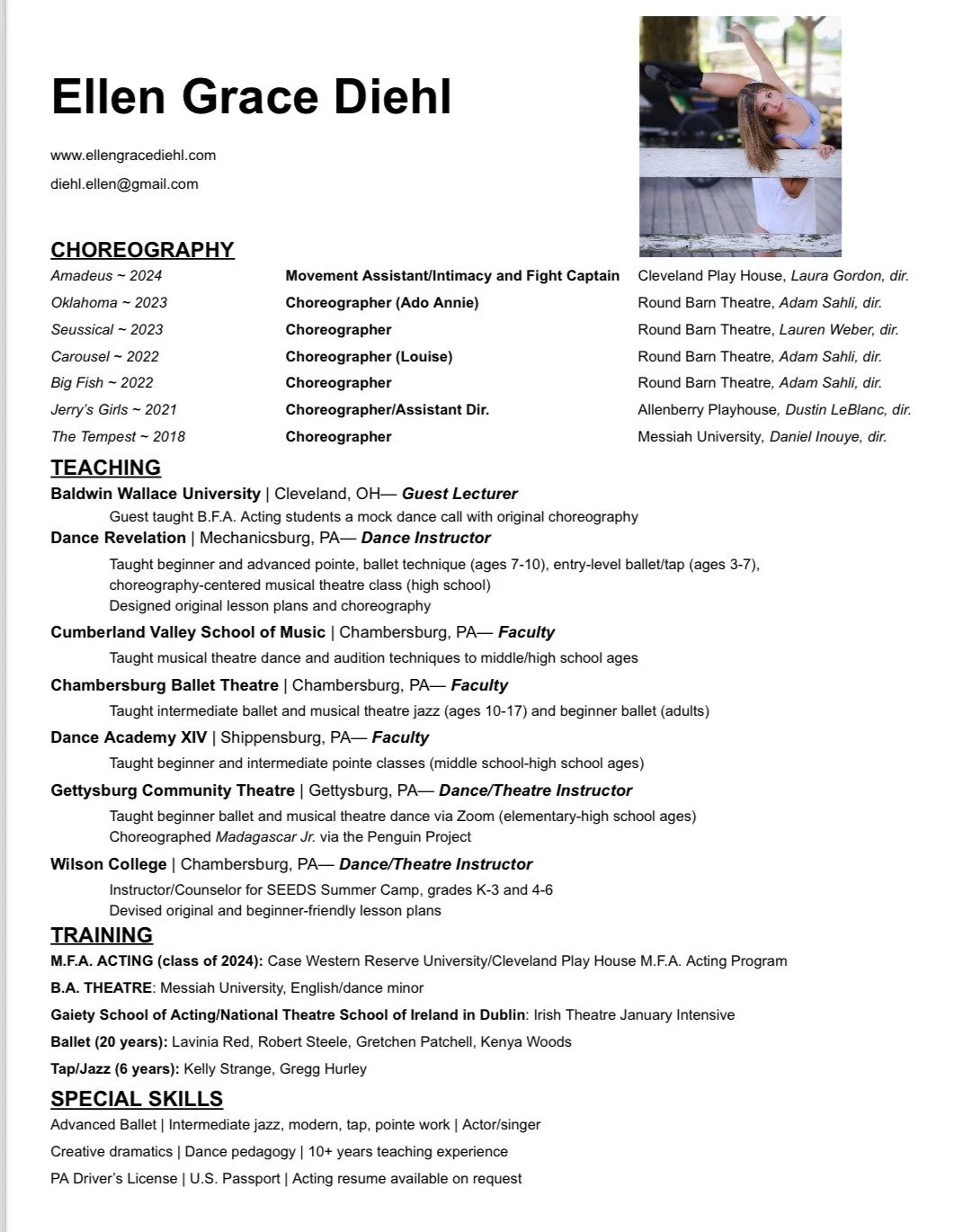 Ellen Grace Diehl

www.ellengracediehl.com

diehl.ellen@gmail.com

CHOREOGRAPHY

| | | |
|---|---|---|
| Amadeus ~ 2024 | Movement Assistant/Intimacy and Fight Captain | Cleveland Play House, Laura Gordon, dir. |
| Oklahoma ~ 2023 | Choreographer (Ado Annie) | Round Barn Theatre, Adam Sahli, dir. |
| Seussical ~ 2023 | Choreographer | Round Barn Theatre, Lauren Weber, dir. |
| Carousel ~ 2022 | Choreographer (Louise) | Round Barn Theatre, Adam Sahli, dir. |
| Big Fish ~ 2022 | Choreographer | Round Barn Theatre, Adam Sahli, dir. |
| Jerry's Girls ~ 2021 | Choreographer/Assistant Dir. | Allenberry Playhouse, Dustin LeBlanc, dir. |
| The Tempest ~ 2018 | Choreographer | Messiah University, Daniel Inouye, dir. |

TEACHING

Baldwin Wallace University | Cleveland, OH— Guest Lecturer
Guest taught B.F.A. Acting students a mock dance call with original choreography

Dance Revelation | Mechanicsburg, PA— Dance Instructor
Taught beginner and advanced pointe, ballet technique (ages 7-10), entry-level ballet/tap (ages 3-7), choreography-centered musical theatre class (high school)
Designed original lesson plans and choreography

Cumberland Valley School of Music | Chambersburg, PA— Faculty
Taught musical theatre dance and audition techniques to middle/high school ages

Chambersburg Ballet Theatre | Chambersburg, PA— Faculty
Taught intermediate ballet and musical theatre jazz (ages 10-17) and beginner ballet (adults)

Dance Academy XIV | Shippensburg, PA— Faculty
Taught beginner and intermediate pointe classes (middle school-high school ages)

Gettysburg Community Theatre | Gettysburg, PA— Dance/Theatre Instructor
Taught beginner ballet and musical theatre dance via Zoom (elementary-high school ages)
Choreographed Madagascar Jr. via the Penguin Project

Wilson College | Chambersburg, PA— Dance/Theatre Instructor
Instructor/Counselor for SEEDS Summer Camp, grades K-3 and 4-6
Devised original and beginner-friendly lesson plans

TRAINING

M.F.A. ACTING (class of 2024): Case Western Reserve University/Cleveland Play House M.F.A. Acting Program

B.A. THEATRE: Messiah University, English/dance minor

Gaiety School of Acting/National Theatre School of Ireland in Dublin: Irish Theatre January Intensive

Ballet (20 years): Lavinia Red, Robert Steele, Gretchen Patchell, Kenya Woods

Tap/Jazz (6 years): Kelly Strange, Gregg Hurley

SPECIAL SKILLS

Advanced Ballet | Intermediate jazz, modern, tap, pointe work | Actor/singer

Creative dramatics | Dance pedagogy | 10+ years teaching experience

PA Driver's License | U.S. Passport | Acting resume available on request